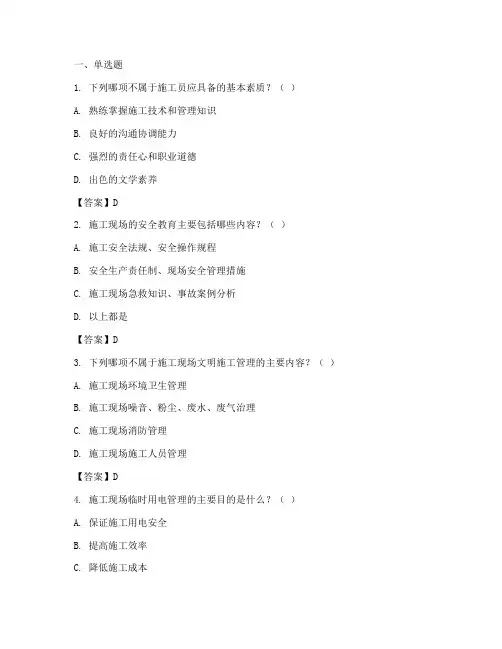 一、单选题

1. 下列哪项不属于施工员应具备的基本素质？（ ）

A. 熟练掌握施工技术和管理知识

B. 良好的沟通协调能力

C. 强烈的责任心和职业道德

D. 出色的文学素养

【答案】D

2. 施工现场的安全教育主要包括哪些内容？（ ）

A. 施工安全法规、安全操作规程

B. 安全生产责任制、现场安全管理措施

C. 施工现场急救知识、事故案例分析

D. 以上都是

【答案】D

3. 下列哪项不属于施工现场文明施工管理的主要内容？（ ）

A. 施工现场环境卫生管理

B. 施工现场噪音、粉尘、废水、废气治理

C. 施工现场消防管理

D. 施工现场施工人员管理

【答案】D

4. 施工现场临时用电管理的主要目的是什么？（ ）

A. 保证施工用电安全

B. 提高施工效率

C. 降低施工成本